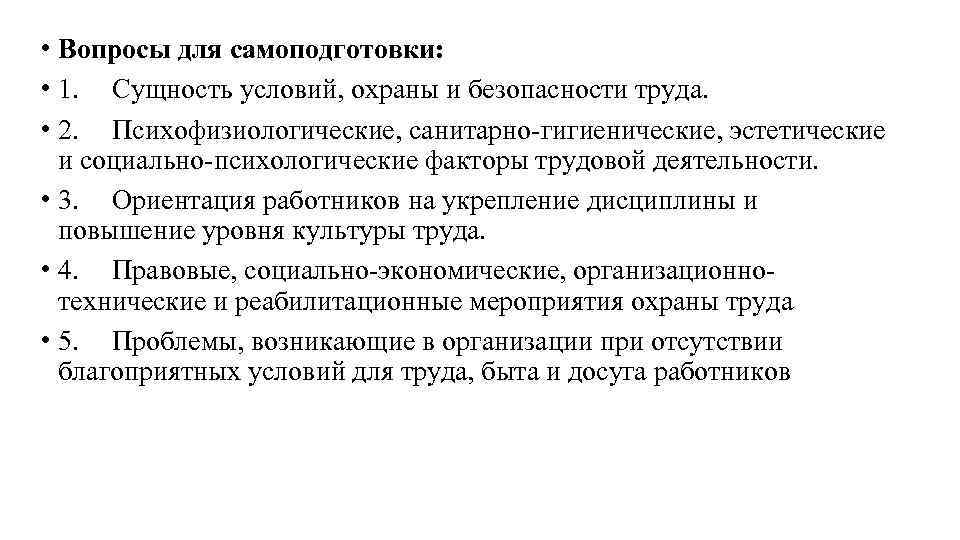 • Вопросы для самоподготовки:

• 1. Сущность условий, охраны и безопасности труда.

• 2. Психофизиологические, санитарно-гигиенические, эстетические и социально-психологические факторы трудовой деятельности.

• 3. Ориентация работников на укрепление дисциплины и повышение уровня культуры труда.

• 4. Правовые, социально-экономические, организационно-технические и реабилитационные мероприятия охраны труда

• 5. Проблемы, возникающие в организации при отсутствии благоприятных условий для труда, быта и досуга работников